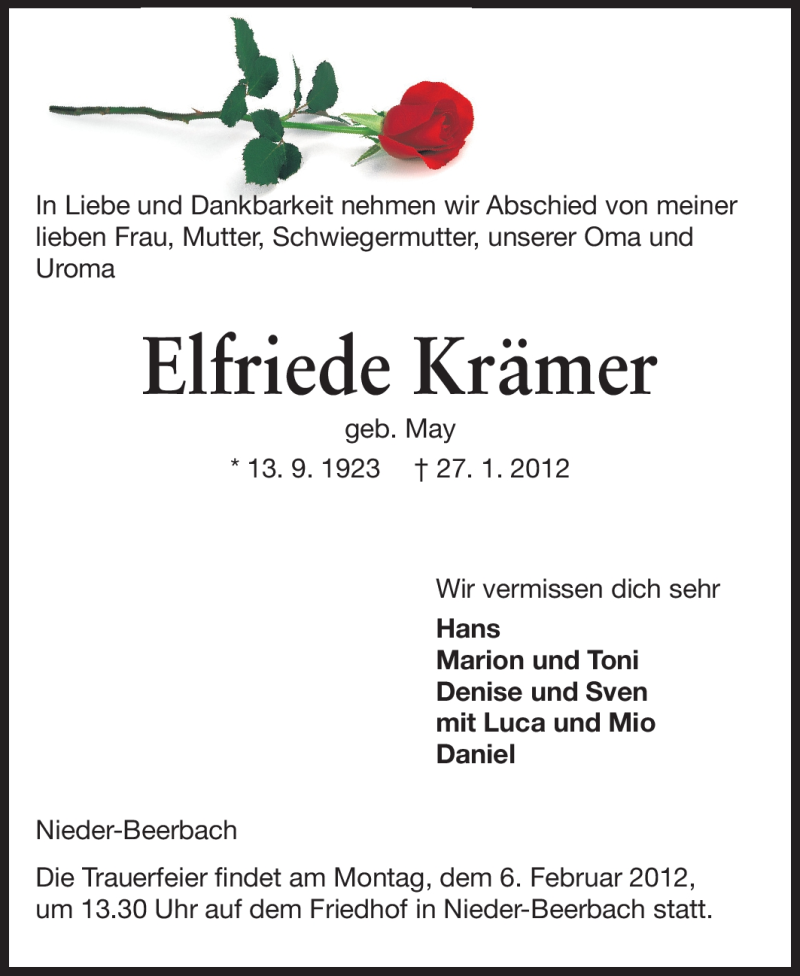 In Liebe und Dankbarkeit nehmen wir Abschied von meiner lieben Frau, Mutter, Schwiegermutter, unserer Oma und Uroma

Elfriede Krämer

geb. May

* 13. 9. 1923 † 27. 1. 2012

Wir vermissen dich sehr

Hans
Marion und Toni
Denise und Sven
mit Luca und Mio
Daniel

Nieder-Beerbach

Die Trauerfeier findet am Montag, dem 6. Februar 2012, um 13.30 Uhr auf dem Friedhof in Nieder-Beerbach statt.